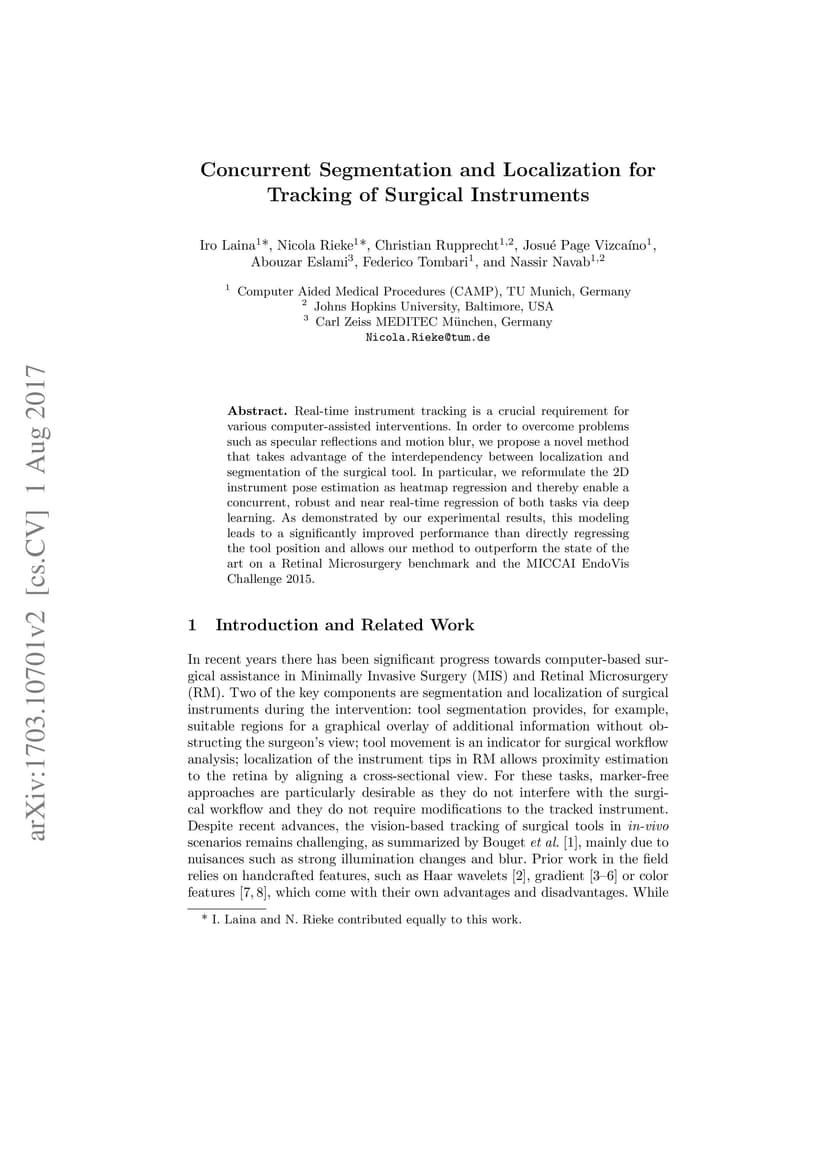 arXiv:1703.10701v2 [cs.CV] 1 Aug 2017

Concurrent Segmentation and Localization for Tracking of Surgical Instruments

Iro Laina$^{1*}$, Nicola Rieke$^{1*}$, Christian Rupprecht$^{1,2}$, Josué Page Vizcaíno$^{1}$, Abouzar Eslami$^{3}$, Federico Tombari$^{1}$, and Nassir Navab$^{1,2}$

$^{1}$ Computer Aided Medical Procedures (CAMP), TU Munich, Germany
$^{2}$ Johns Hopkins University, Baltimore, USA
$^{3}$ Carl Zeiss MEDITEC München, Germany
Nicola.Rieke@tum.de

Abstract. Real-time instrument tracking is a crucial requirement for various computer-assisted interventions. In order to overcome problems such as specular reflections and motion blur, we propose a novel method that takes advantage of the interdependency between localization and segmentation of the surgical tool. In particular, we reformulate the 2D instrument pose estimation as heatmap regression and thereby enable a concurrent, robust and near real-time regression of both tasks via deep learning. As demonstrated by our experimental results, this modeling leads to a significantly improved performance than directly regressing the tool position and allows our method to outperform the state of the art on a Retinal Microsurgery benchmark and the MICCAI EndoVis Challenge 2015.

1 Introduction and Related Work

In recent years there has been significant progress towards computer-based surgical assistance in Minimally Invasive Surgery (MIS) and Retinal Microsurgery (RM). Two of the key components are segmentation and localization of surgical instruments during the intervention: tool segmentation provides, for example, suitable regions for a graphical overlay of additional information without obstructing the surgeon's view; tool movement is an indicator for surgical workflow analysis; localization of the instrument tips in RM allows proximity estimation to the retina by aligning a cross-sectional view. For these tasks, marker-free approaches are particularly desirable as they do not interfere with the surgical workflow and they do not require modifications to the tracked instrument. Despite recent advances, the vision-based tracking of surgical tools in in-vivo scenarios remains challenging, as summarized by Bouget et al. [1], mainly due to nuisances such as strong illumination changes and blur. Prior work in the field relies on handcrafted features, such as Haar wavelets [2], gradient [3–6] or color features [7, 8], which come with their own advantages and disadvantages. While

* I. Laina and N. Rieke contributed equally to this work.